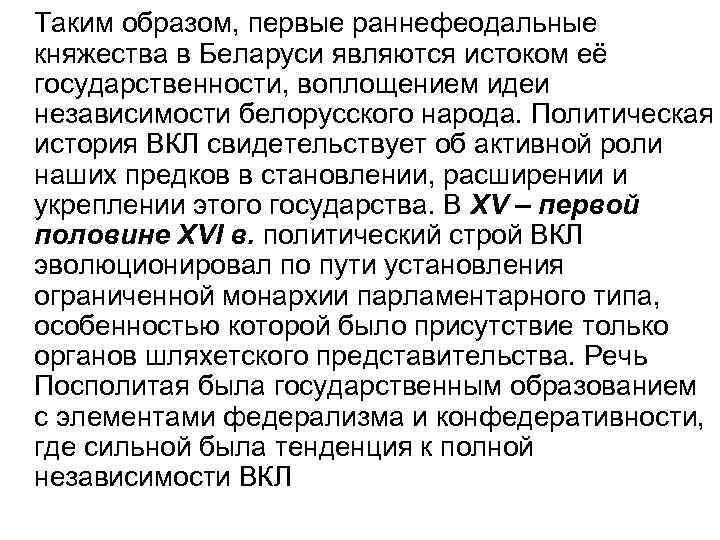 Таким образом, первые раннефеодальные княжества в Беларуси являются истоком её государственности, воплощением идеи независимости белорусского народа. Политическая история ВКЛ свидетельствует об активной роли наших предков в становлении, расширении и укреплении этого государства. В XV – первой половине XVI в. политический строй ВКЛ эволюционировал по пути установления ограниченной монархии парламентарного типа, особенностью которой было присутствие только органов шляхетского представительства. Речь Посполитая была государственным образованием с элементами федерализма и конфедеративности, где сильной была тенденция к полной независимости ВКЛ